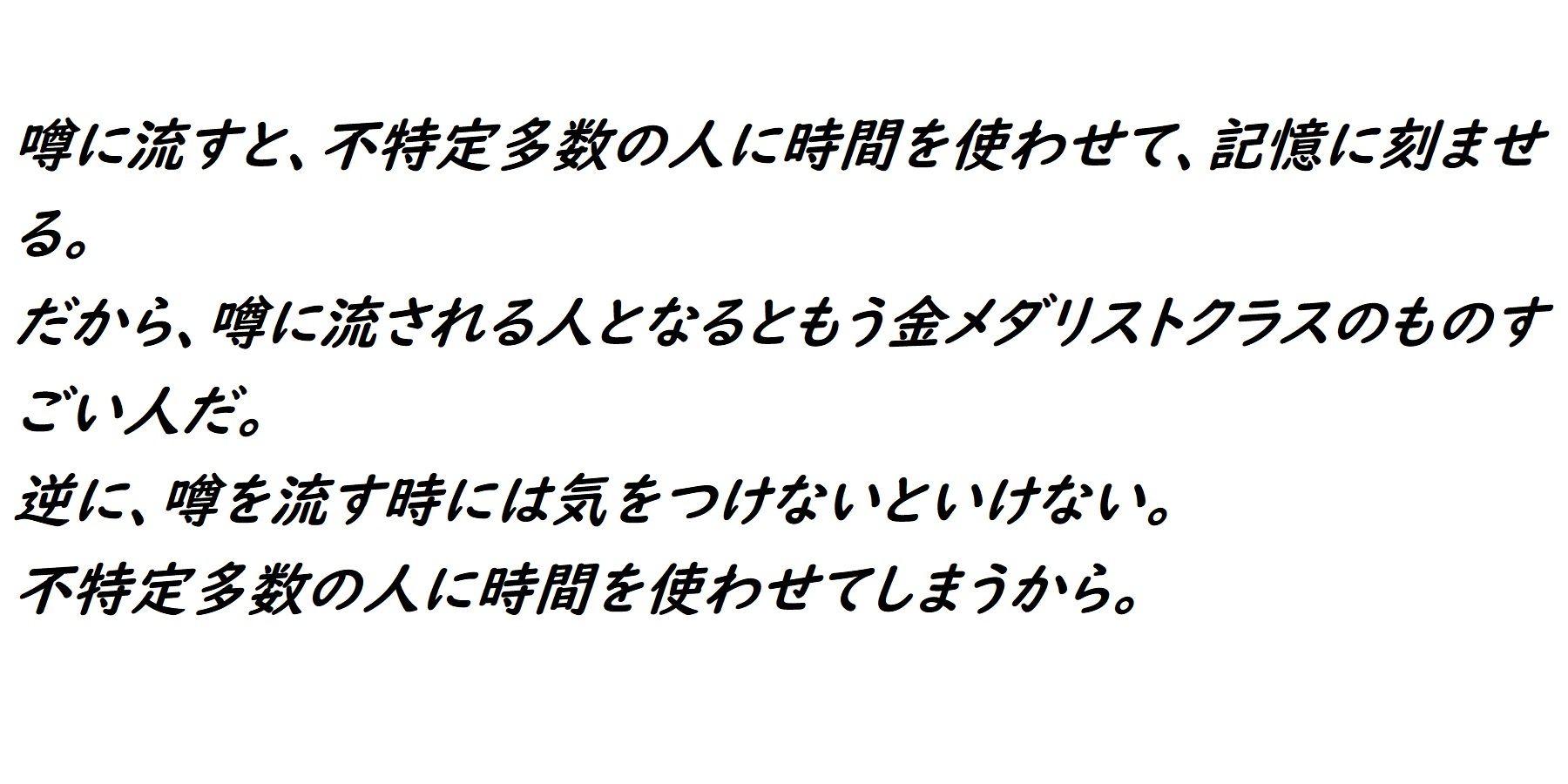 噂に流すと、不特定多数の人に時間を使わせて、記憶に刻ませる。
だから、噂に流される人となるともう金メダリストクラスのものすごい人だ。
逆に、噂を流す時には気をつけないといけない。
不特定多数の人に時間を使わせてしまうから。